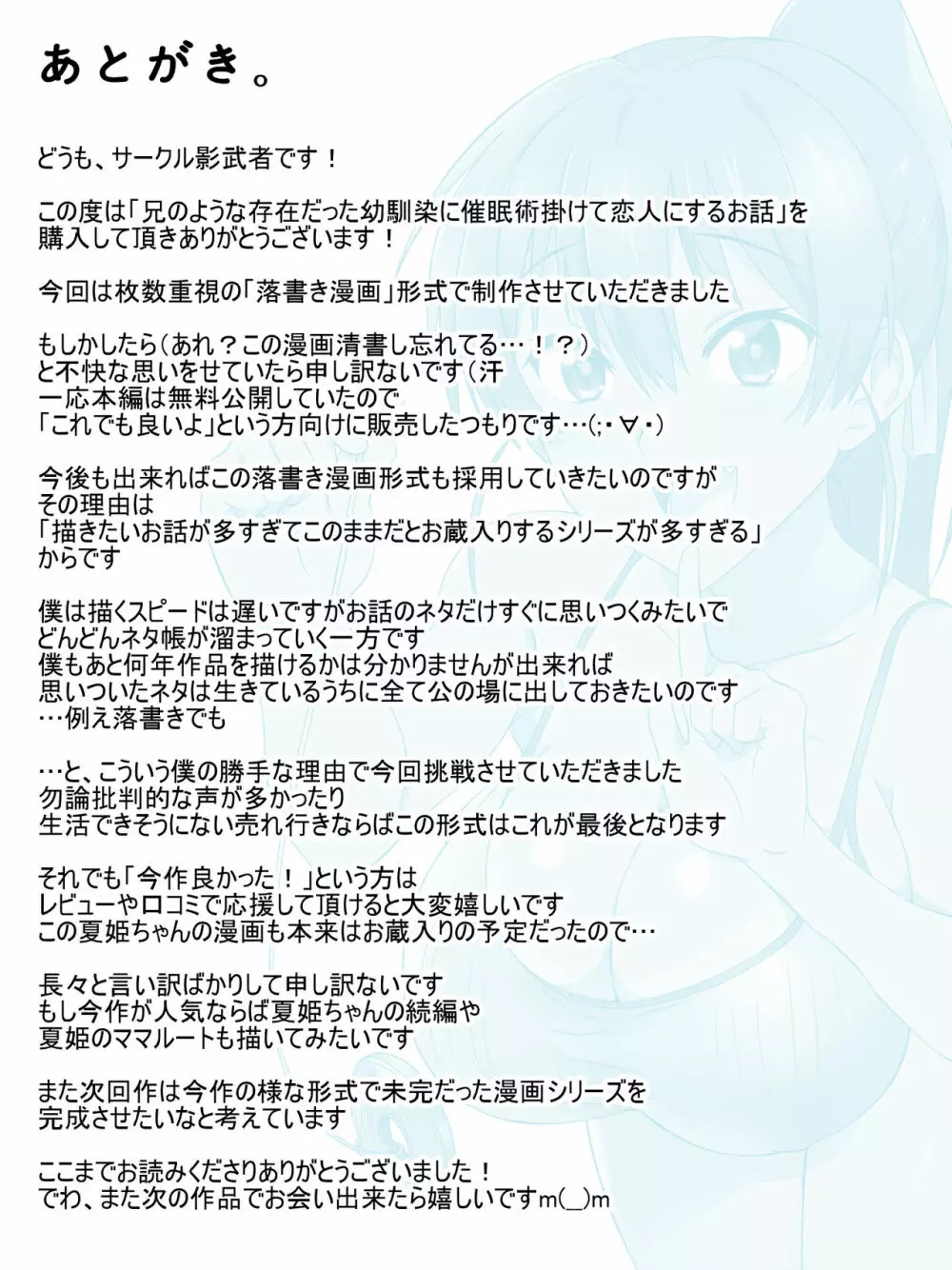 あとがき。

どうも、サークル影武者です！

この度は「兄のような存在だった幼馴染に催眠術掛けて恋人にするお話」を購入して頂きありがとうございます！

今回は枚数重視の「落書き漫画」形式で制作させていただきました

もしかしたら（あれ？この漫画清書し忘れてる…！？）
と不快な思いをせていたら申し訳ないです（汗
一応本編は無料公開していたので
「これでも良いよ」という方向けに販売したつもりです…(;・∀・)

今後も出来ればこの落書き漫画形式も採用していきたいのですが
その理由は
「描きたいお話が多すぎてこのままだとお蔵入りするシリーズが多すぎる」
からです

僕は描くスピードは遅いですがお話のネタだけすぐに思いつくみたいで
どんどんネタ帳が溜まっていく一方です
僕もあと何年作品を描けるかは分かりませんが出来れば
思いついたネタは生きているうちに全て公の場に出しておきたいのです
…例え落書きでも

…と、こういう僕の勝手な理由で今回挑戦させていただきました
勿論批判的な声が多かったり
生活できそうにない売れ行きならばこの形式はこれが最後となります

それでも「今作良かった！」という方は
レビューや口コミで応援して頂けると大変嬉しいです
この夏姫ちゃんの漫画も本来はお蔵入りの予定だったので…

長々と言い訳ばかりして申し訳ないです
もし今作が人気ならば夏姫ちゃんの続編や
夏姫のママルートも描いてみたいです

また次回作は今作の様な形式で未完だった漫画シリーズを
完成させたいなと考えています

ここまでお読みくださりありがとうございました！
でわ、また次の作品でお会い出来たら嬉しいですm(_)m